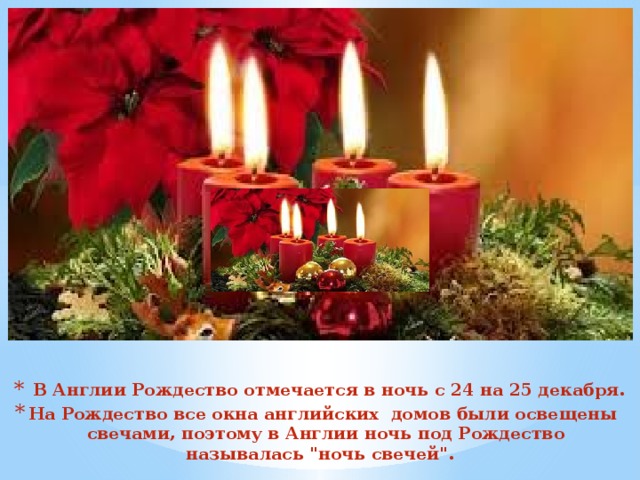 * В Англии Рождество отмечается в ночь с 24 на 25 декабря.

* На Рождество все окна английских домов были освещены свечами, поэтому в Англии ночь под Рождество называлась "ночь свечей".